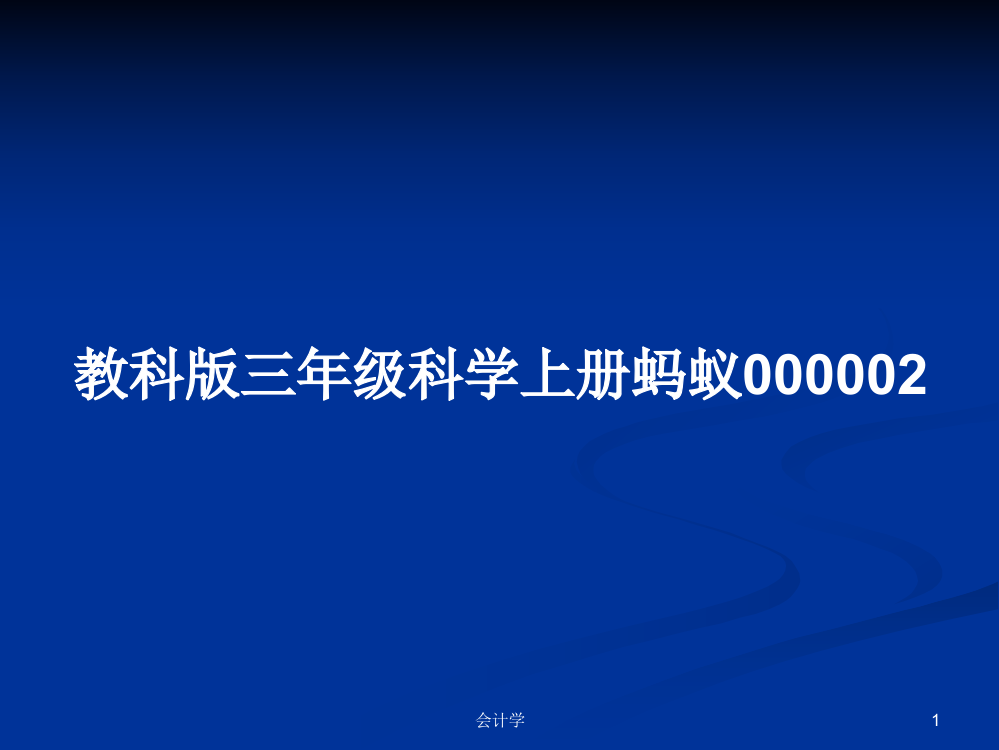 教科版三年级科学上册蚂蚁000002

会计学

1